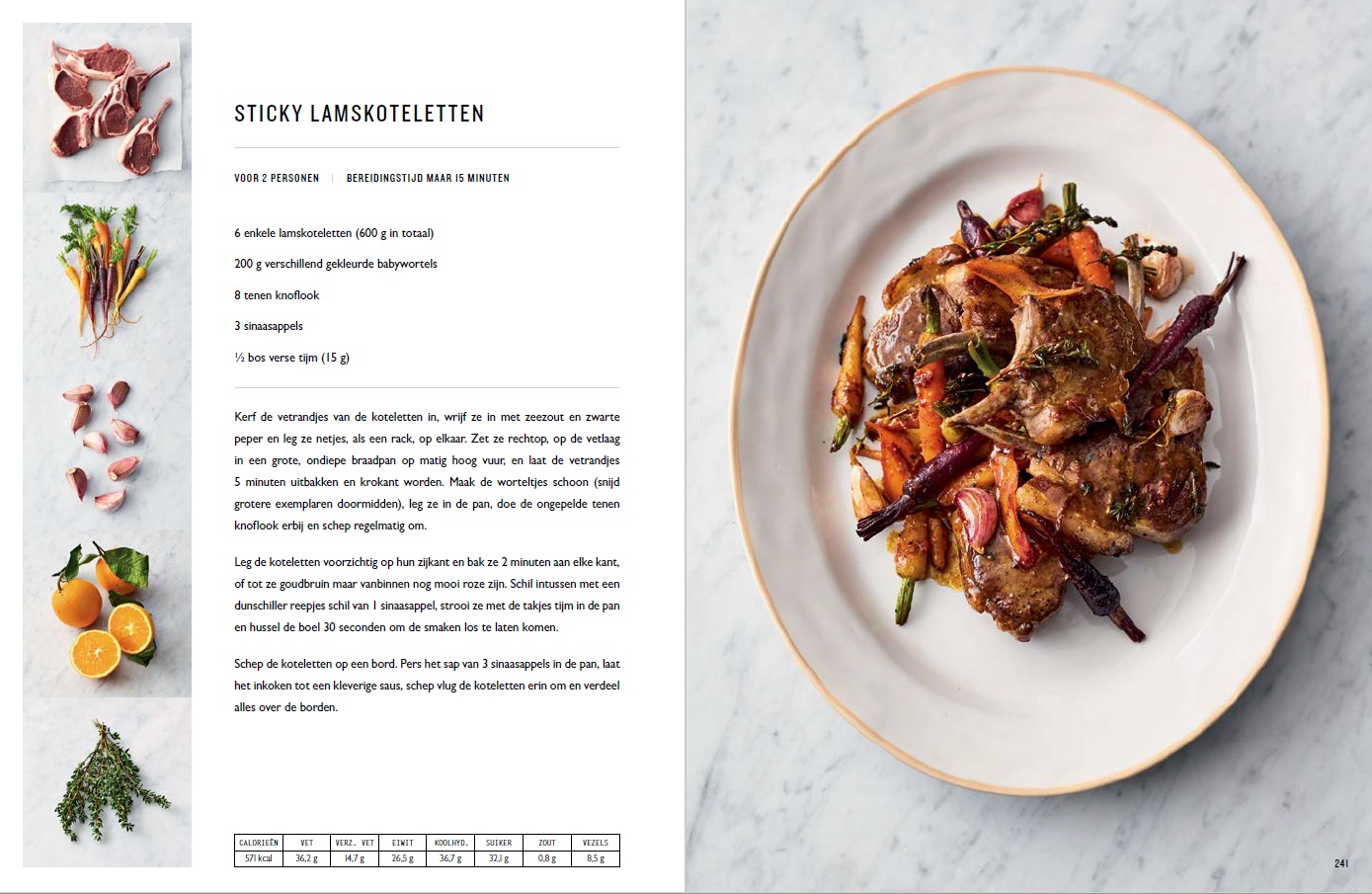 STICKY LAMSKOTELETTEN

VOOR 2 PERSONEN | BEREIDINGSTIJD MAAR 15 MINUTEN

6 enkele lamskoteletten (600 g in totaal)

200 g verschillend gekleurde babywortels

8 tenen knoflook

3 sinaasappels

½ bos verse tijm (15 g)

Kerf de vetrandjes van de koteletten in, wrijf ze in met zeezout en zwarte peper en leg ze netjes, als een rack, op elkaar. Zet ze rechtop, op de vetlaag in een grote, ondiepe braadpan op matig hoog vuur, en laat de vetrandjes 5 minuten uitbakken en krokant worden. Maak de worteltjes schoon (snijd grotere exemplaren doormidden), leg ze in de pan, doe de ongepelde tenen knoflook erbij en schep regelmatig om.

Leg de koteletten voorzichtig op hun zijkant en bak ze 2 minuten aan elke kant, of tot ze goudbruin maar vanbinnen nog mooi roze zijn. Schil intussen met een dunschiller reepjes schil van 1 sinaasappel, strooi ze met de takjes tijm in de pan en hussel de boel 30 seconden om de smaken los te laten komen.

Schep de koteletten op een bord. Pers het sap van 3 sinaasappels in de pan, laat het inkoken tot een kleverige saus, schep vlug de koteletten erin om en verdeel alles over de borden.

| CALORIEËN | VET | VERZ. VET | EIWIT | KOOLHYD. | SUIKER | ZOUT | VEZELS |
|---|---|---|---|---|---|---|---|
| 571 kcal | 36,2 g | 14,7 g | 26,5 g | 36,7 g | 32,1 g | 0,8 g | 8,5 g |

241